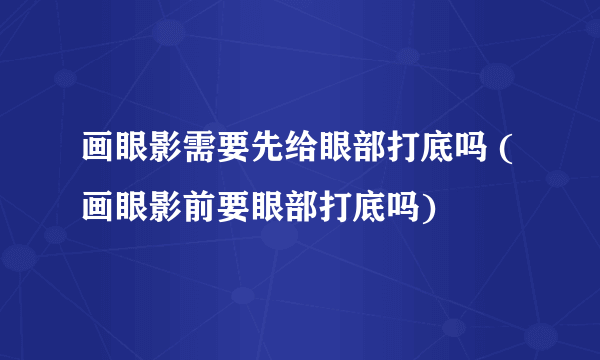 画眼影需要先给眼部打底吗 (画眼影前要眼部打底吗)